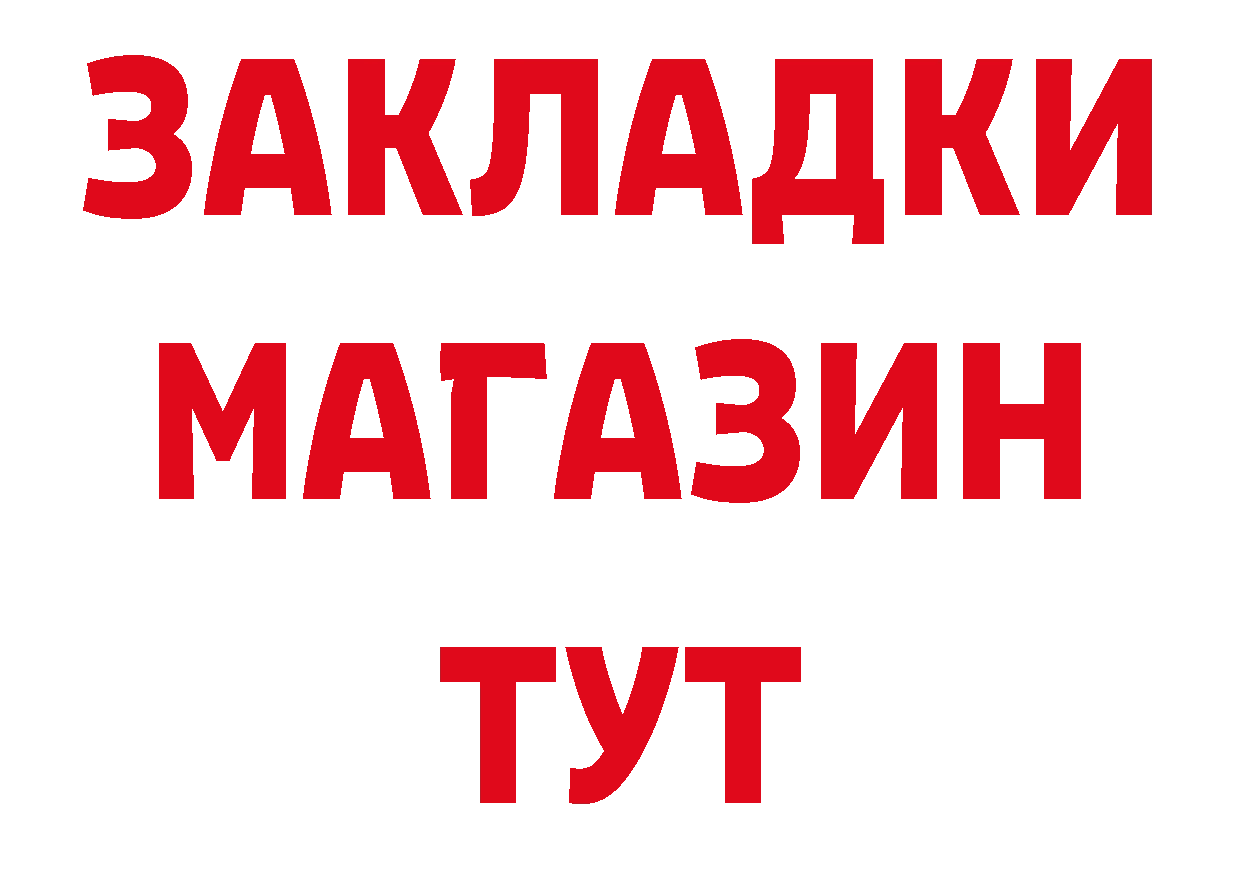 ЗАКЛАДКИ
МАГАЗИН
ТУТ